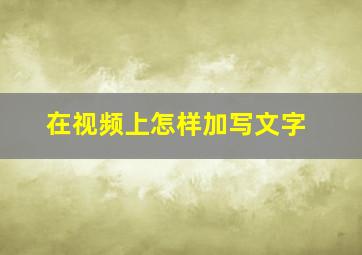 在视频上怎样加写文字